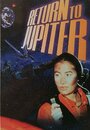 RETURN TO JUPITER